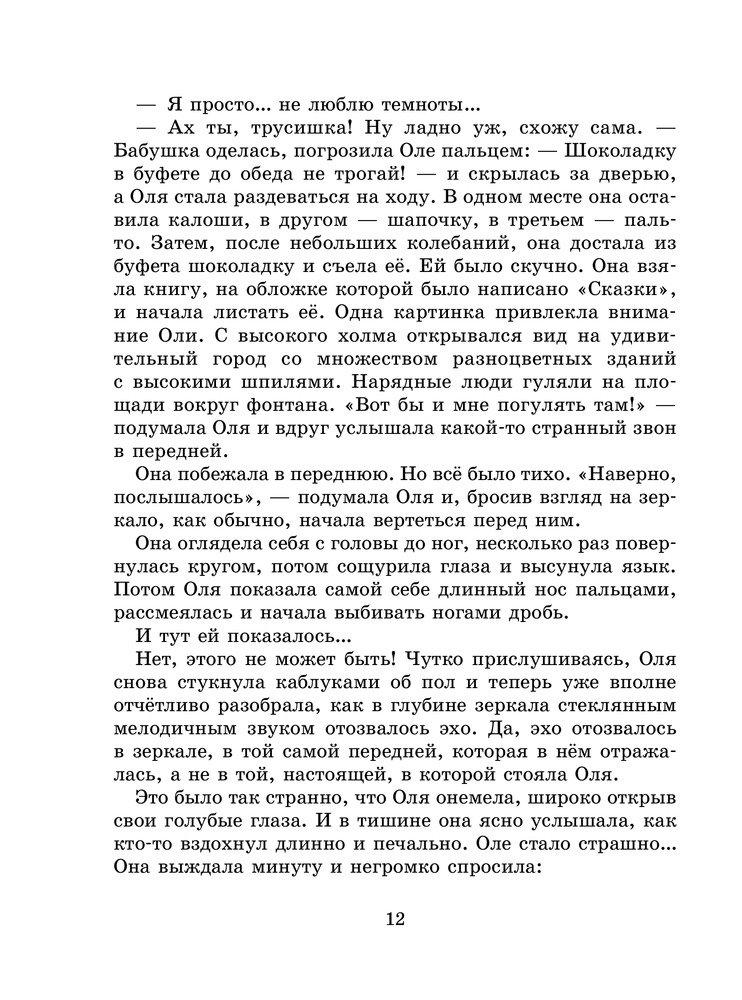 — Я просто... не люблю темноты...

— Ах ты, трусишка! Ну ладно уж, схожу сама. — Бабушка оделась, погрозила Оле пальцем: — Шоколадку в буфете до обеда не трогай! — и скрылась за дверью, а Оля стала раздеваться на ходу. В одном месте она оставила калоши, в другом — шапочку, в третьем — пальто. Затем, после небольших колебаний, она достала из буфета шоколадку и съела её. Ей было скучно. Она взяла книгу, на обложке которой было написано «Сказки», и начала листать её. Одна картинка привлекла внимание Оли. С высокого холма открывался вид на удивительный город со множеством разноцветных зданий с высокими шпилями. Нарядные люди гуляли на площади вокруг фонтана. «Вот бы и мне погулять там!» — подумала Оля и вдруг услышала какой-то странный звон в передней.

Она побежала в переднюю. Но всё было тихо. «Наверно, послышалось», — подумала Оля и, бросив взгляд на зеркало, как обычно, начала вертеться перед ним.

Она оглядела себя с головы до ног, несколько раз повернулась кругом, потом сощурила глаза и высунула язык. Потом Оля показала самой себе длинный нос пальцами, рассмеялась и начала выбивать ногами дробь.

И тут ей показалось...

Нет, этого не может быть! Чутко прислушиваясь, Оля снова стукнула каблуками об пол и теперь уже вполне отчётливо разобрала, как в глубине зеркала стеклянным мелодичным звуком отозвалось эхо. Да, эхо отозвалось в зеркале, в той самой передней, которая в нём отражалась, а не в той, настоящей, в которой стояла Оля.

Это было так странно, что Оля онемела, широко открыв свои голубые глаза. И в тишине она ясно услышала, как кто-то вздохнул длинно и печально. Оле стало страшно... Она выждала минуту и негромко спросила:

12